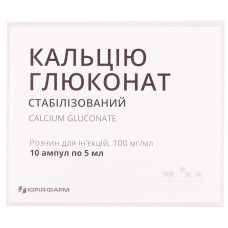 КАЛЬЦІЮ ГЛЮКОНАТ
СТАБІЛІЗОВАНИЙ
CALCIUM GLUCONATE

Розчин для ін'єкцій, 100 мг/мл
10 ампул по 5 мл

ЮРІЯ ФАРМ